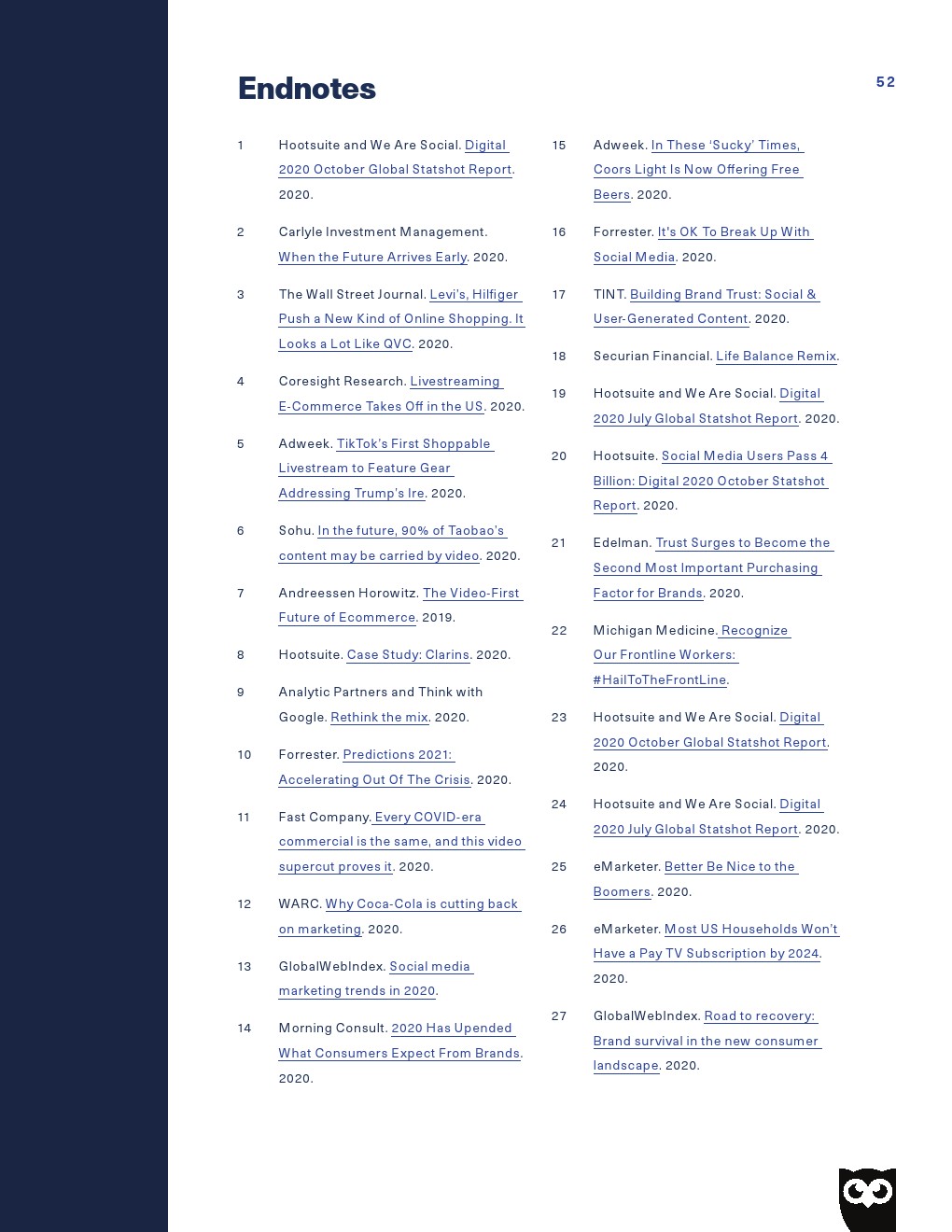 Endnotes

52

1 Hootsuite and We Are Social. Digital 2020 October Global Statshot Report. 2020.

2 Carlyle Investment Management. When the Future Arrives Early. 2020.

3 The Wall Street Journal. Levi's, Hilfiger Push a New Kind of Online Shopping. It Looks a Lot Like QVC. 2020.

4 Coresight Research. Livestreaming E-Commerce Takes Off in the US. 2020.

5 Adweek. TikTok's First Shoppable Livestream to Feature Gear Addressing Trump's Ire. 2020.

6 Sohu. In the future, 90% of Taobao's content may be carried by video. 2020.

7 Andreessen Horowitz. The Video-First Future of Ecommerce. 2019.

8 Hootsuite. Case Study: Clarins. 2020.

9 Analytic Partners and Think with Google. Rethink the mix. 2020.

10 Forrester. Predictions 2021: Accelerating Out Of The Crisis. 2020.

11 Fast Company. Every COVID-era commercial is the same, and this video supercut proves it. 2020.

12 WARC. Why Coca-Cola is cutting back on marketing. 2020.

13 GlobalWebIndex. Social media marketing trends in 2020.

14 Morning Consult. 2020 Has Upended What Consumers Expect From Brands. 2020.

15 Adweek. In These 'Sucky' Times, Coors Light Is Now Offering Free Beers. 2020.

16 Forrester. It's OK To Break Up With Social Media. 2020.

17 TINT. Building Brand Trust: Social & User-Generated Content. 2020.

18 Securian Financial. Life Balance Remix.

19 Hootsuite and We Are Social. Digital 2020 July Global Statshot Report. 2020.

20 Hootsuite. Social Media Users Pass 4 Billion: Digital 2020 October Statshot Report. 2020.

21 Edelman. Trust Surges to Become the Second Most Important Purchasing Factor for Brands. 2020.

22 Michigan Medicine. Recognize Our Frontline Workers: #HailToTheFrontLine.

23 Hootsuite and We Are Social. Digital 2020 October Global Statshot Report. 2020.

24 Hootsuite and We Are Social. Digital 2020 July Global Statshot Report. 2020.

25 eMarketer. Better Be Nice to the Boomers. 2020.

26 eMarketer. Most US Households Won't Have a Pay TV Subscription by 2024. 2020.

27 GlobalWebIndex. Road to recovery: Brand survival in the new consumer landscape. 2020.